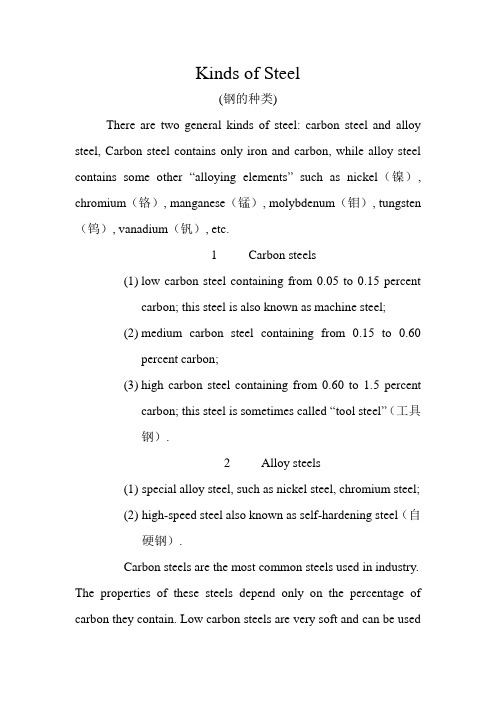 Kinds of Steel

(钢的种类)

There are two general kinds of steel: carbon steel and alloy steel, Carbon steel contains only iron and carbon, while alloy steel contains some other “alloying elements” such as nickel（镍）, chromium（铬）, manganese（锰）, molybdenum（钼）, tungsten（钨）, vanadium（钒）, etc.

1 Carbon steels

(1) low carbon steel containing from 0.05 to 0.15 percent carbon; this steel is also known as machine steel;

(2) medium carbon steel containing from 0.15 to 0.60 percent carbon;

(3) high carbon steel containing from 0.60 to 1.5 percent carbon; this steel is sometimes called “tool steel”（工具钢）.

2 Alloy steels

(1) special alloy steel, such as nickel steel, chromium steel;

(2) high-speed steel also known as self-hardening steel（自硬钢）.

Carbon steels are the most common steels used in industry. The properties of these steels depend only on the percentage of carbon they contain. Low carbon steels are very soft and can be used